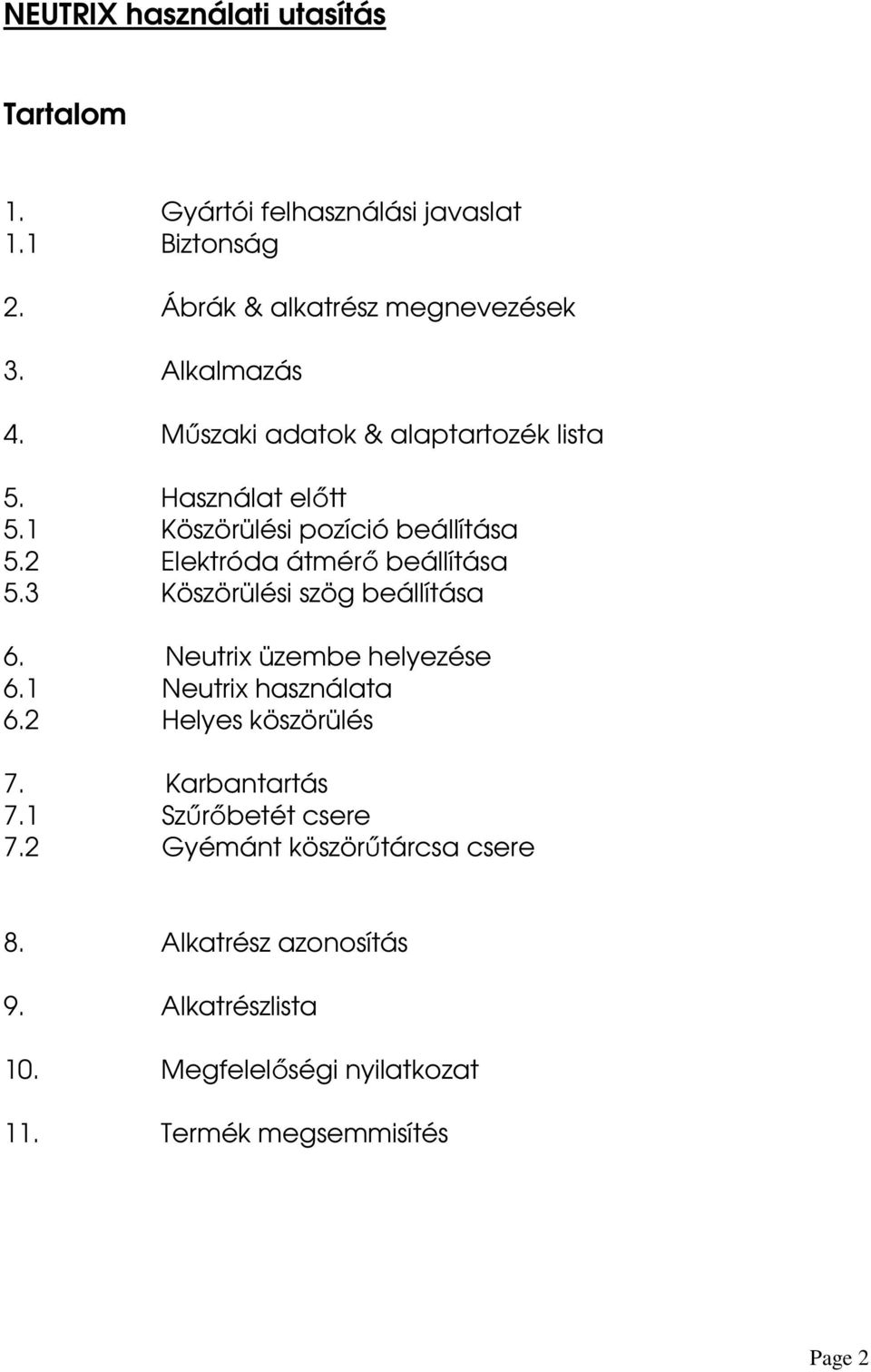 NEUTRIX használati utasítás

Tartalom

1. Gyártói felhasználási javaslat
1.1 Biztonság

2. Ábrák & alkatrész megnevezések

3. Alkalmazás

4. Műszaki adatok & alaptartozék lista

5. Használat előtt
5.1 Köszörülési pozíció beállítása
5.2 Elektróda átmérő beállítása
5.3 Köszörülési szög beállítása

6. Neutrix üzembe helyezése
6.1 Neutrix használata
6.2 Helyes köszörülés

7. Karbantartás
7.1 Szűrőbetét csere
7.2 Gyémánt köszörűtárcsa csere

8. Alkatrész azonosítás

9. Alkatrészlista

10. Megfelelőségi nyilatkozat

11. Termék megsemmisítés

Page 2